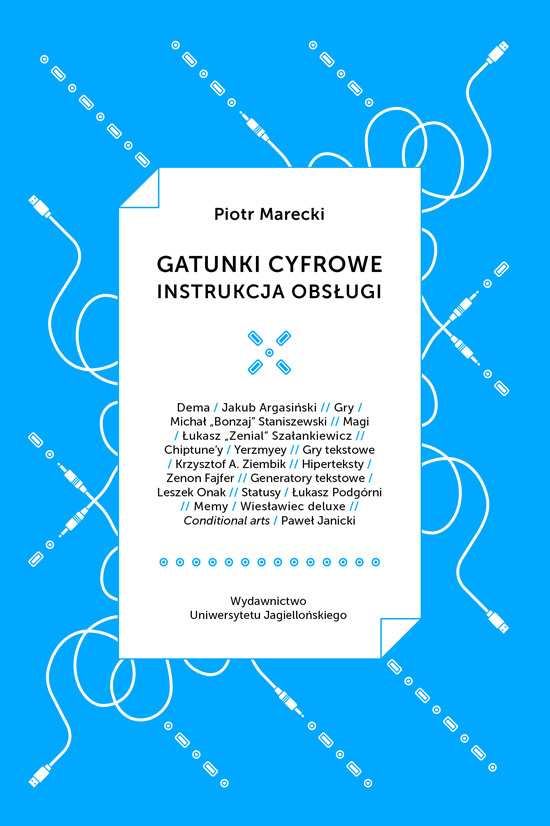 Piotr Marecki

GATUNKI CYFROWE
INSTRUKCJA OBSŁUGI

Dema / Jakub Argasiński // Gry / Michał „Bonzaj" Staniszewski // Magi / Łukasz „Zenial" Szałankiewicz // Chiptune'y / Yerzmyey // Gry tekstowe / Krzysztof A. Ziembik // Hiperteksty / Zenon Fajfer // Generatory tekstowe / Leszek Onak // Statusy / Łukasz Podgórni // Memy / Wiesławiec deluxe // Conditional arts / Paweł Janicki

Wydawnictwo
Uniwersytetu Jagiellońskiego